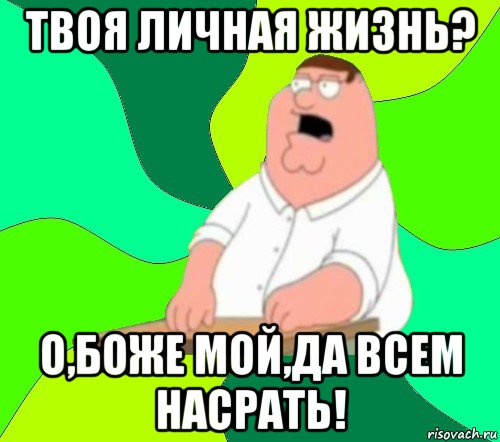 ТВОЯ ЛИЧНАЯ ЖИЗНЬ?

О,БОЖЕ МОЙ,ДА ВСЕМ НАСРАТЬ!

risovach.ru